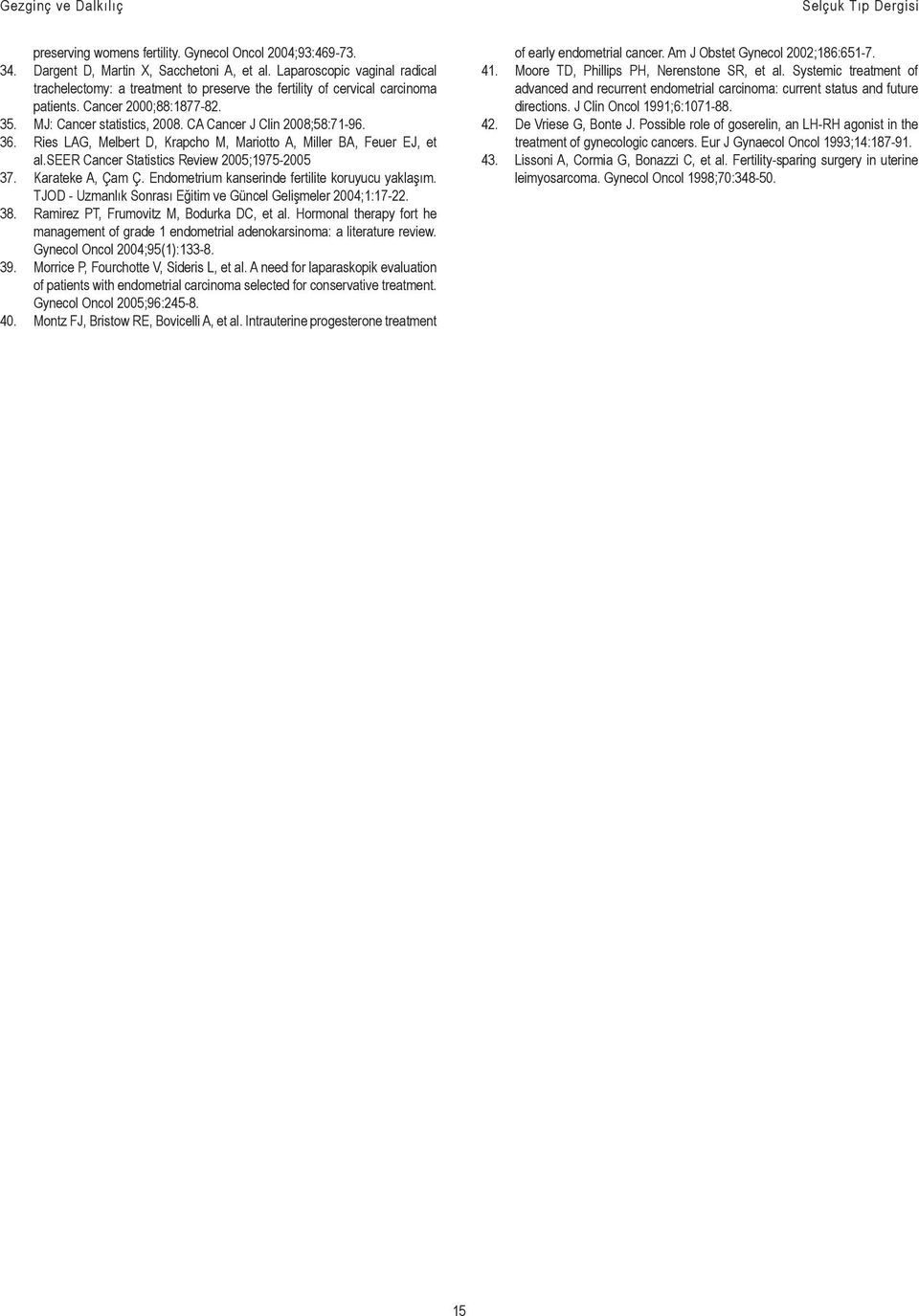 Gezginç ve Dalkılıç

Selçuk Tıp Dergisi

preserving womens fertility. Gynecol Oncol 2004;93:469-73.
34. Dargent D, Martin X, Sacchetoni A, et al. Laparoscopic vaginal radical trachelectomy: a treatment to preserve the fertility of cervical carcinoma patients. Cancer 2000;88:1877-82.
35. MJ: Cancer statistics, 2008. CA Cancer J Clin 2008;58:71-96.
36. Ries LAG, Melbert D, Krapcho M, Mariotto A, Miller BA, Feuer EJ, et al.SEER Cancer Statistics Review 2005;1975-2005
37. Karateke A, Çam Ç. Endometrium kanserinde fertilite koruyucu yaklaşım. TJOD - Uzmanlık Sonrası Eğitim ve Güncel Gelişmeler 2004;1:17-22.
38. Ramirez PT, Frumovitz M, Bodurka DC, et al. Hormonal therapy fort he management of grade 1 endometrial adenokarsinoma: a literature review. Gynecol Oncol 2004;95(1):133-8.
39. Morrice P, Fourchotte V, Sideris L, et al. A need for laparaskopik evaluation of patients with endometrial carcinoma selected for conservative treatment. Gynecol Oncol 2005;96:245-8.
40. Montz FJ, Bristow RE, Bovicelli A, et al. Intrauterine progesterone treatment of early endometrial cancer. Am J Obstet Gynecol 2002;186:651-7.
41. Moore TD, Phillips PH, Nerenstone SR, et al. Systemic treatment of advanced and recurrent endometrial carcinoma: current status and future directions. J Clin Oncol 1991;6:1071-88.
42. De Vriese G, Bonte J. Possible role of goserelin, an LH-RH agonist in the treatment of gynecologic cancers. Eur J Gynaecol Oncol 1993;14:187-91.
43. Lissoni A, Cormia G, Bonazzi C, et al. Fertility-sparing surgery in uterine leimyosarcoma. Gynecol Oncol 1998;70:348-50.

15